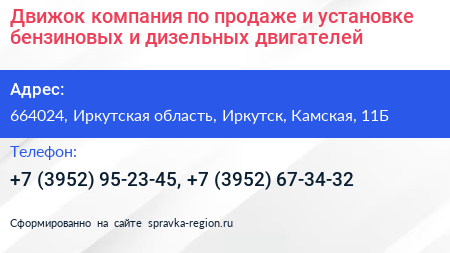 Движок компания по продаже и установке бензиновых и дизельных двигателей

Адрес:

664024, Иркутская область, Иркутск, Камская, 11Б

Телефон:

+7 (3952) 95-23-45, +7 (3952) 67-34-32

Сформированно на сайте spravka-region.ru